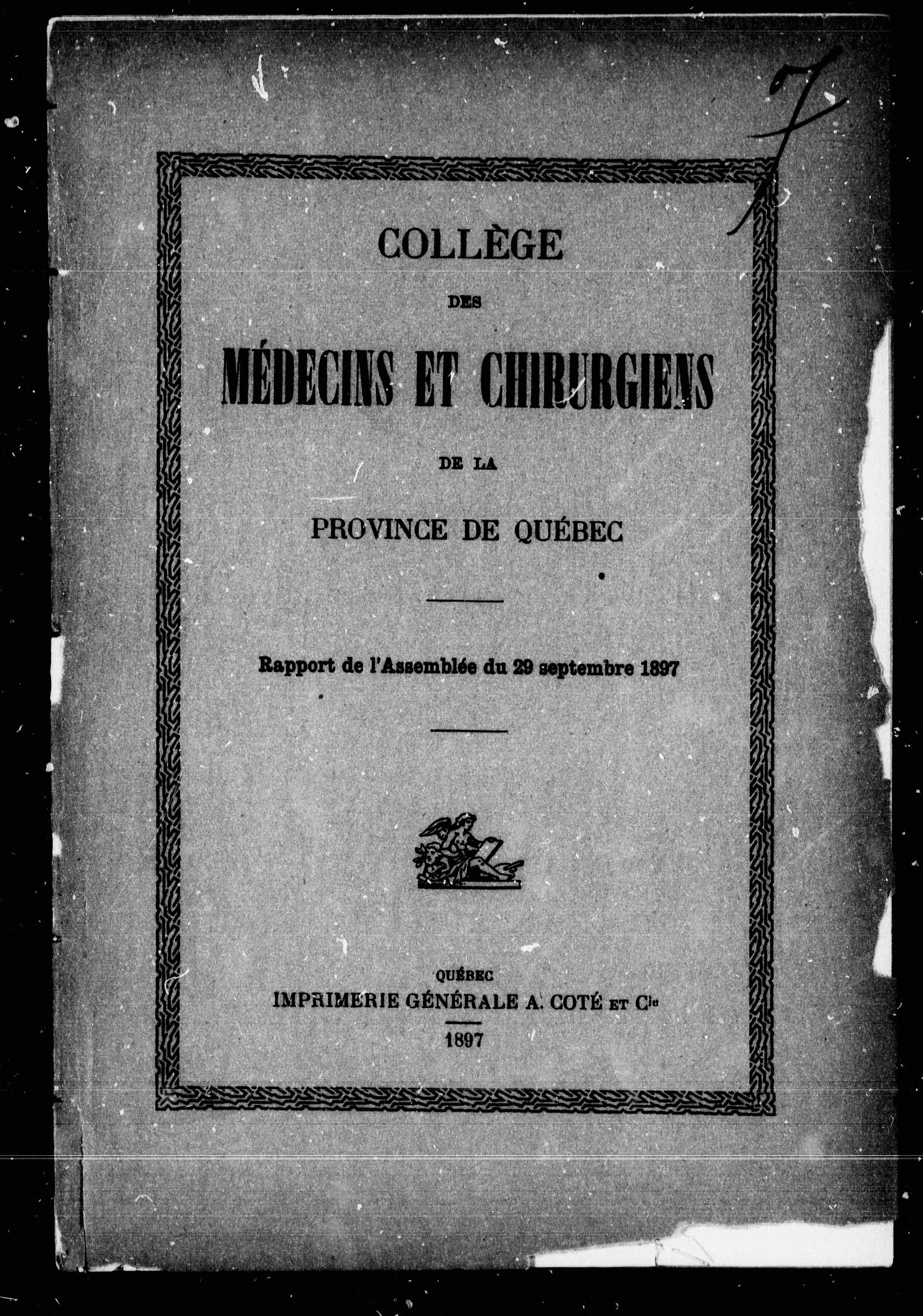 7

COLLÈGE

DES

MÉDECINS ET CHIRURGIENS

DE LA

PROVINCE DE QUÉBEC

Rapport de l'Assemblée du 29 septembre 1897

QUÉBEC
IMPRIMERIE GÉNÉRALE A. COTÉ ET Cie
1897